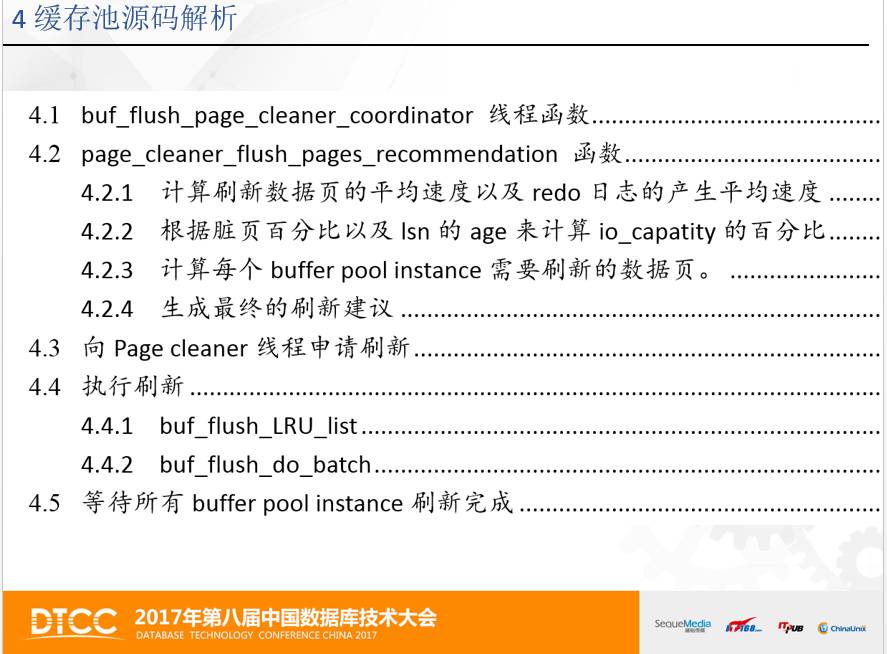 4 缓存池源码解析

4.1 buf_flush_page_cleaner_coordinator 线程函数
4.2 page_cleaner_flush_pages_recommendation 函数
4.2.1 计算刷新数据页的平均速度以及 redo 日志的产生平均速度
4.2.2 根据脏页百分比以及 lsn 的 age 来计算 io_capatity 的百分比
4.2.3 计算每个 buffer pool instance 需要刷新的数据页。
4.2.4 生成最终的刷新建议
4.3 向 Page cleaner 线程申请刷新
4.4 执行刷新
4.4.1 buf_flush_LRU_list
4.4.2 buf_flush_do_batch
4.5 等待所有 buffer pool instance 刷新完成

DTCC 2017年第八届中国数据库技术大会
DATABASE TECHNOLOGY CONFERENCE CHINA 2017

SequeMedia IT168 ITPUB ChinaUnix